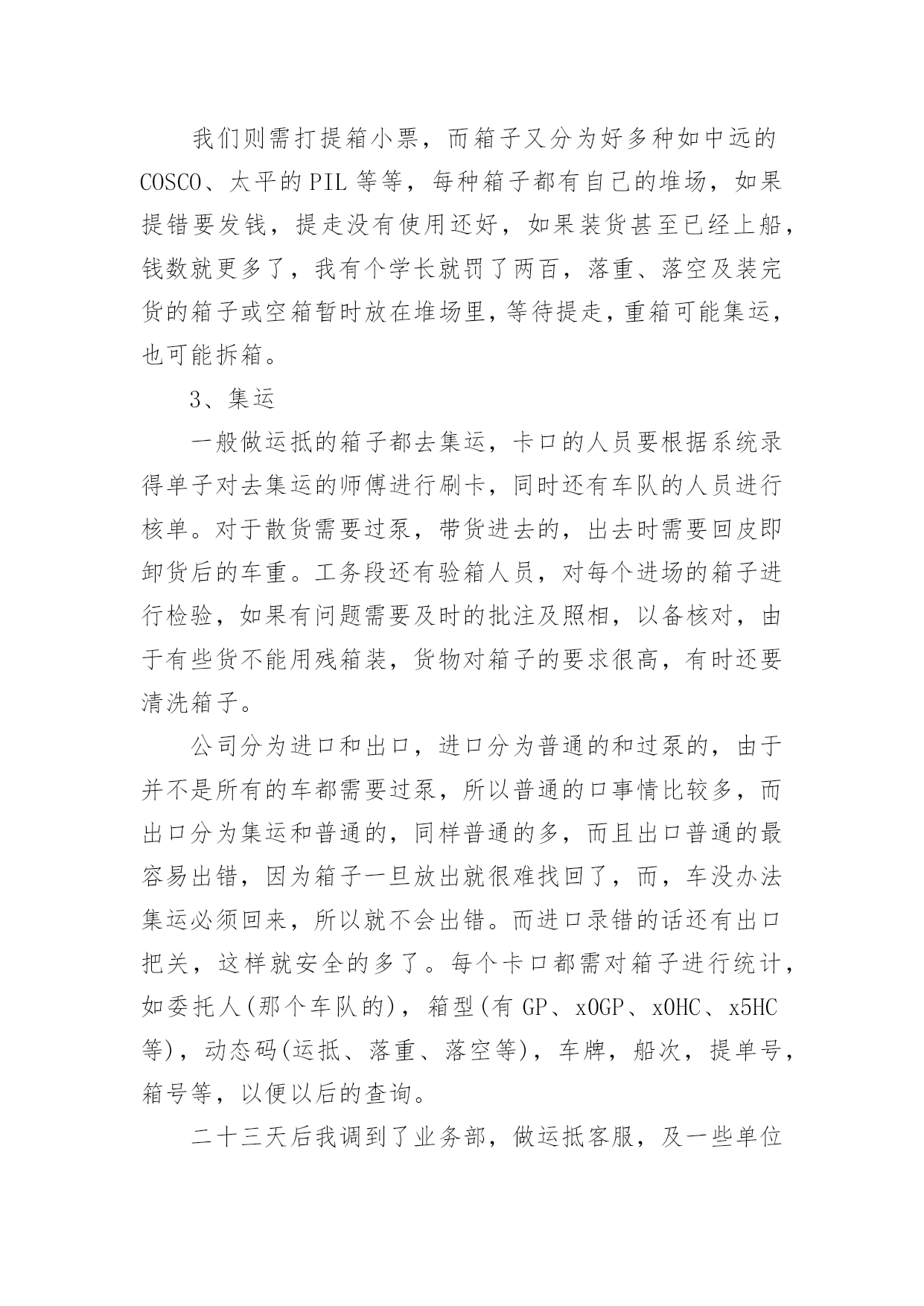 我们则需打提箱小票，而箱子又分为好多种如中远的COSCO、太平的PIL等等，每种箱子都有自己的堆场，如果提错要发钱，提走没有使用还好，如果装货甚至已经上船，钱数就更多了，我有个学长就罚了两百，落重、落空及装完货的箱子或空箱暂时放在堆场里，等待提走，重箱可能集运，也可能拆箱。

3、集运

一般做运抵的箱子都去集运，卡口的人员要根据系统录得单子对去集运的师傅进行刷卡，同时还有车队的人员进行核单。对于散货需要过泵，带货进去的，出去时需要回皮即卸货后的车重。工务段还有验箱人员，对每个进场的箱子进行检验，如果有问题需要及时的批注及照相，以备核对，由于有些货不能用残箱装，货物对箱子的要求很高，有时还要清洗箱子。

公司分为进口和出口，进口分为普通的和过泵的，由于并不是所有的车都需要过泵，所以普通的口事情比较多，而出口分为集运和普通的，同样普通的多，而且出口普通的最容易出错，因为箱子一旦放出就很难找回了，而，车没办法集运必须回来，所以就不会出错。而进口录错的话还有出口把关，这样就安全的多了。每个卡口都需对箱子进行统计，如委托人(那个车队的)，箱型(有GP、x0GP、x0HC、x5HC等)，动态码(运抵、落重、落空等)，车牌，船次，提单号，箱号等，以便以后的查询。

二十三天后我调到了业务部，做运抵客服，及一些单位